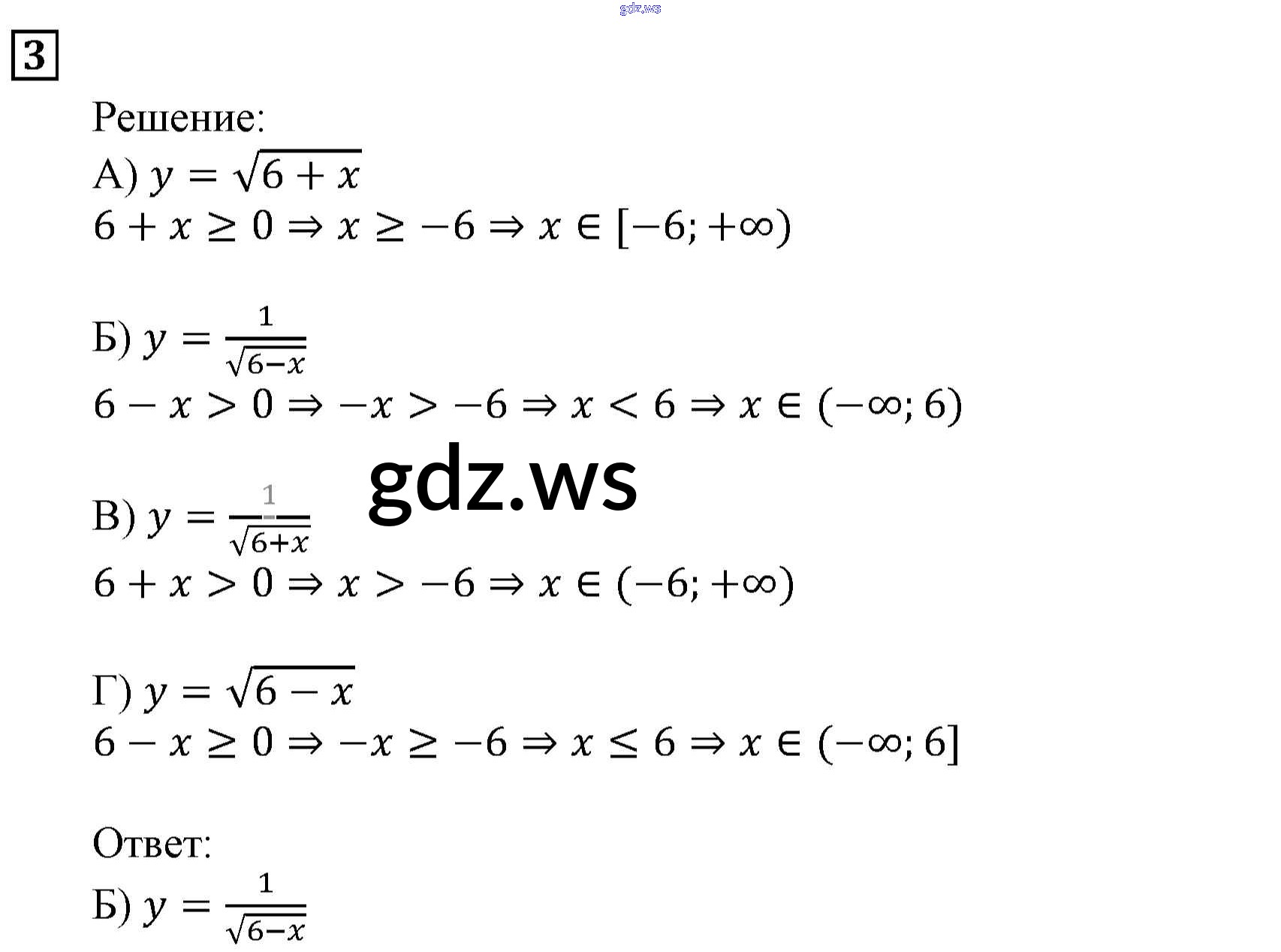 3

Решение:
А) $y = \sqrt{6 + x}$
$6 + x \geq 0 \Rightarrow x \geq -6 \Rightarrow x \in [-6; +\infty)$

Б) $y = \frac{1}{\sqrt{6-x}}$
$6 - x > 0 \Rightarrow -x > -6 \Rightarrow x < 6 \Rightarrow x \in (-\infty; 6)$

В) $y = \frac{1}{\sqrt{6+x}}$
$6 + x > 0 \Rightarrow x > -6 \Rightarrow x \in (-6; +\infty)$

Г) $y = \sqrt{6 - x}$
$6 - x \geq 0 \Rightarrow -x \geq -6 \Rightarrow x \leq 6 \Rightarrow x \in (-\infty; 6]$

Ответ:
Б) $y = \frac{1}{\sqrt{6-x}}$

gdz.ws